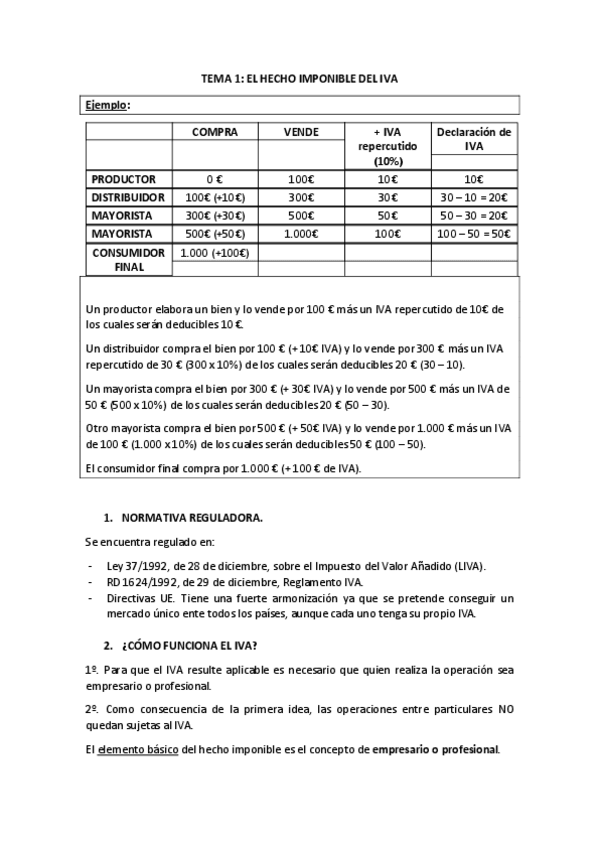 TEMA 1: EL HECHO IMPONIBLE DEL IVA

Ejemplo:

| | COMPRA | VENDE | + IVA repercutido (10%) | Declaración de IVA |
|---|---|---|---|---|
| PRODUCTOR | 0 € | 100€ | 10€ | 10€ |
| DISTRIBUIDOR | 100€ (+10€) | 300€ | 30€ | 30 – 10 = 20€ |
| MAYORISTA | 300€ (+30€) | 500€ | 50€ | 50 – 30 = 20€ |
| MAYORISTA | 500€ (+50€) | 1.000€ | 100€ | 100 – 50 = 50€ |
| CONSUMIDOR FINAL | 1.000 (+100€) | | | |

Un productor elabora un bien y lo vende por 100 € más un IVA repercutido de 10€ de los cuales serán deducibles 10 €.

Un distribuidor compra el bien por 100 € (+ 10€ IVA) y lo vende por 300 € más un IVA repercutido de 30 € (300 x 10%) de los cuales serán deducibles 20 € (30 – 10).

Un mayorista compra el bien por 300 € (+ 30€ IVA) y lo vende por 500 € más un IVA de 50 € (500 x 10%) de los cuales serán deducibles 20 € (50 – 30).

Otro mayorista compra el bien por 500 € (+ 50€ IVA) y lo vende por 1.000 € más un IVA de 100 € (1.000 x 10%) de los cuales serán deducibles 50 € (100 – 50).

El consumidor final compra por 1.000 € (+ 100 € de IVA).

1. NORMATIVA REGULADORA.

Se encuentra regulado en:

- Ley 37/1992, de 28 de diciembre, sobre el Impuesto del Valor Añadido (LIVA).
- RD 1624/1992, de 29 de diciembre, Reglamento IVA.
- Directivas UE. Tiene una fuerte armonización ya que se pretende conseguir un mercado único ente todos los países, aunque cada uno tenga su propio IVA.

2. ¿CÓMO FUNCIONA EL IVA?

1º. Para que el IVA resulte aplicable es necesario que quien realiza la operación sea empresario o profesional.

2º. Como consecuencia de la primera idea, las operaciones entre particulares NO quedan sujetas al IVA.

El elemento básico del hecho imponible es el concepto de empresario o profesional.